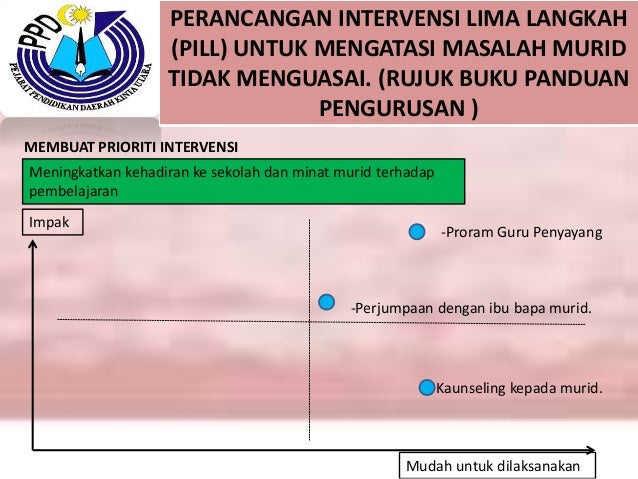 PPD
PEJABAT PENDIDIKAN DAERAH KINTA UTARA

PERANCANGAN INTERVENSI LIMA LANGKAH (PILL) UNTUK MENGATASI MASALAH MURID TIDAK MENGUASAI. (RUJUK BUKU PANDUAN PENGURUSAN )

MEMBUAT PRIORITI INTERVENSI

Meningkatkan kehadiran ke sekolah dan minat murid terhadap pembelajaran

Impak

-Proram Guru Penyayang

-Perjumpaan dengan ibu bapa murid.

Kaunseling kepada murid.

Mudah untuk dilaksanakan